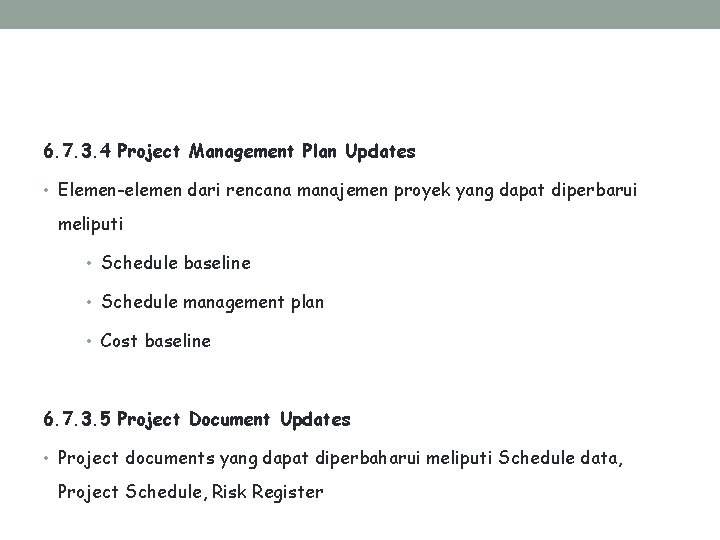 6.7.3.4 Project Management Plan Updates

• Elemen-elemen dari rencana manajemen proyek yang dapat diperbarui meliputi

• Schedule baseline

• Schedule management plan

• Cost baseline

6.7.3.5 Project Document Updates

• Project documents yang dapat diperbaharui meliputi Schedule data, Project Schedule, Risk Register